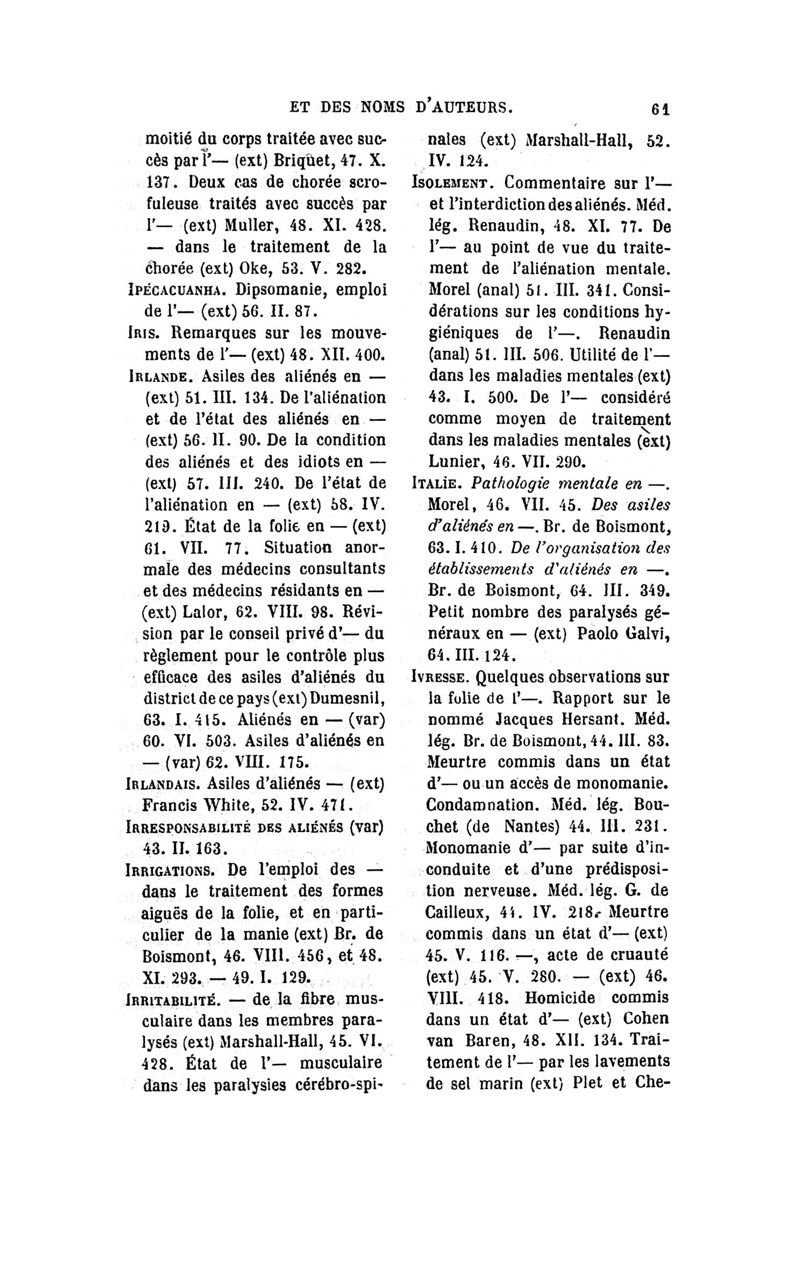 ET DES NOMS D'AUTEURS. 61

moitié du corps traitée avec succès par l'— (ext) Briquet, 47. X. 137. Deux cas de chorée scrofuleuse traités avec succès par l'— (ext) Muller, 48. XI. 428. — dans le traitement de la chorée (ext) Oke, 53. V. 282.

IPÉCACUANHA. Dipsomanie, emploi de l'— (ext) 56. II. 87.

IRIS. Remarques sur les mouvements de l'— (ext) 48. XII. 400.

IRLANDE. Asiles des aliénés en — (ext) 51. III. 134. De l'aliénation et de l'état des aliénés en — (ext) 56. II. 90. De la condition des aliénés et des idiots en — (ext) 57. III. 240. De l'état de l'aliénation en — (ext) 58. IV. 219. État de la folie en — (ext) 61. VII. 77. Situation anormale des médecins consultants et des médecins résidants en — (ext) Lalor, 62. VIII. 98. Révision par le conseil privé d'— du règlement pour le contrôle plus efficace des asiles d'aliénés du district de ce pays (ext) Dumesnil, 63. I. 415. Aliénés en — (var) 60. VI. 503. Asiles d'aliénés en — (var) 62. VIII. 175.

IRLANDAIS. Asiles d'aliénés — (ext) Francis White, 52. IV. 471.

IRRESPONSABILITÉ DES ALIÉNÉS (var) 43. II. 163.

IRRIGATIONS. De l'emploi des — dans le traitement des formes aiguës de la folie, et en particulier de la manie (ext) Br. de Boismont, 46. VIII. 456, et 48. XI. 293. — 49. I. 129.

IRRITABILITÉ. — de la fibre musculaire dans les membres paralysés (ext) Marshall-Hall, 45. VI. 428. État de l'— musculaire dans les paralysies cérébro-spinales (ext) Marshall-Hall, 52. IV. 124.

ISOLEMENT. Commentaire sur l'— et l'interdiction des aliénés. Méd. lég. Renaudin, 48. XI. 77. De l'— au point de vue du traitement de l'aliénation mentale. Morel (anal) 51. III. 341. Considérations sur les conditions hygiéniques de l'—. Renaudin (anal) 51. III. 506. Utilité de l'— dans les maladies mentales (ext) 43. I. 500. De l'— considéré comme moyen de traitement dans les maladies mentales (ext) Lunier, 46. VII. 290.

ITALIE. Pathologie mentale en —. Morel, 46. VII. 45. Des asiles d'aliénés en —. Br. de Boismont, 63. I. 410. De l'organisation des établissements d'aliénés en —. Br. de Boismont, 64. III. 349. Petit nombre des paralysés généraux en — (ext) Paolo Galvi, 64. III. 124.

IVRESSE. Quelques observations sur la folie de l'—. Rapport sur le nommé Jacques Hersant. Méd. lég. Br. de Boismont, 44. III. 83. Meurtre commis dans un état d'— ou un accès de monomanie. Condamnation. Méd. lég. Bouchet (de Nantes) 44. III. 231. Monomanie d'— par suite d'inconduite et d'une prédisposition nerveuse. Méd. lég. G. de Cailleux, 44. IV. 218. Meurtre commis dans un état d'— (ext) 45. V. 116. —, acte de cruauté (ext) 45. V. 280. — (ext) 46. VIII. 418. Homicide commis dans un état d'— (ext) Cohen van Baren, 48. XII. 134. Traitement de l'— par les lavements de sel marin (ext) Plet et Che-